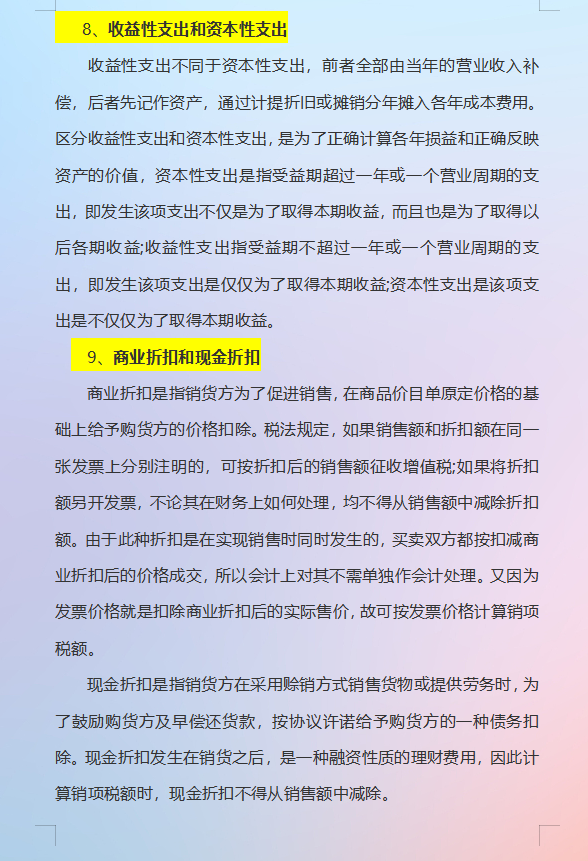 8、收益性支出和资本性支出

收益性支出不同于资本性支出，前者全部由当年的营业收入补偿，后者先记作资产，通过计提折旧或摊销分年摊入各年成本费用。区分收益性支出和资本性支出，是为了正确计算各年损益和正确反映资产的价值，资本性支出是指受益期超过一年或一个营业周期的支出，即发生该项支出不仅是为了取得本期收益，而且也是为了取得以后各期收益;收益性支出指受益期不超过一年或一个营业周期的支出，即发生该项支出是仅仅为了取得本期收益;资本性支出是该项支出是不仅仅为了取得本期收益。

9、商业折扣和现金折扣

商业折扣是指销货方为了促进销售，在商品价目单原定价格的基础上给予购货方的价格扣除。税法规定，如果销售额和折扣额在同一张发票上分别注明的，可按折扣后的销售额征收增值税;如果将折扣额另开发票，不论其在财务上如何处理，均不得从销售额中减除折扣额。由于此种折扣是在实现销售时同时发生的，买卖双方都按扣减商业折扣后的价格成交，所以会计上对其不需单独作会计处理。又因为发票价格就是扣除商业折扣后的实际售价，故可按发票价格计算销项税额。

现金折扣是指销货方在采用赊销方式销售货物或提供劳务时，为了鼓励购货方及早偿还货款，按协议许诺给予购货方的一种债务扣除。现金折扣发生在销货之后，是一种融资性质的理财费用，因此计算销项税额时，现金折扣不得从销售额中减除。